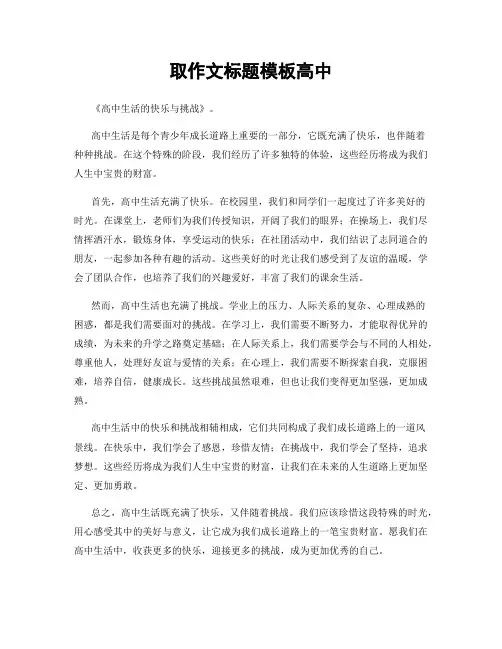 取作文标题模板高中

《高中生活的快乐与挑战》。

高中生活是每个青少年成长道路上重要的一部分，它既充满了快乐，也伴随着种种挑战。在这个特殊的阶段，我们经历了许多独特的体验，这些经历将成为我们人生中宝贵的财富。

首先，高中生活充满了快乐。在校园里，我们和同学们一起度过了许多美好的时光。在课堂上，老师们为我们传授知识，开阔了我们的眼界；在操场上，我们尽情挥洒汗水，锻炼身体，享受运动的快乐；在社团活动中，我们结识了志同道合的朋友，一起参加各种有趣的活动。这些美好的时光让我们感受到了友谊的温暖，学会了团队合作，也培养了我们的兴趣爱好，丰富了我们的课余生活。

然而，高中生活也充满了挑战。学业上的压力、人际关系的复杂、心理成熟的困惑，都是我们需要面对的挑战。在学习上，我们需要不断努力，才能取得优异的成绩，为未来的升学之路奠定基础；在人际关系上，我们需要学会与不同的人相处，尊重他人，处理好友谊与爱情的关系；在心理上，我们需要不断探索自我，克服困难，培养自信，健康成长。这些挑战虽然艰难，但也让我们变得更加坚强，更加成熟。

高中生活中的快乐和挑战相辅相成，它们共同构成了我们成长道路上的一道风景线。在快乐中，我们学会了感恩，珍惜友情；在挑战中，我们学会了坚持，追求梦想。这些经历将成为我们人生中宝贵的财富，让我们在未来的人生道路上更加坚定、更加勇敢。

总之，高中生活既充满了快乐，又伴随着挑战。我们应该珍惜这段特殊的时光，用心感受其中的美好与意义，让它成为我们成长道路上的一笔宝贵财富。愿我们在高中生活中，收获更多的快乐，迎接更多的挑战，成为更加优秀的自己。